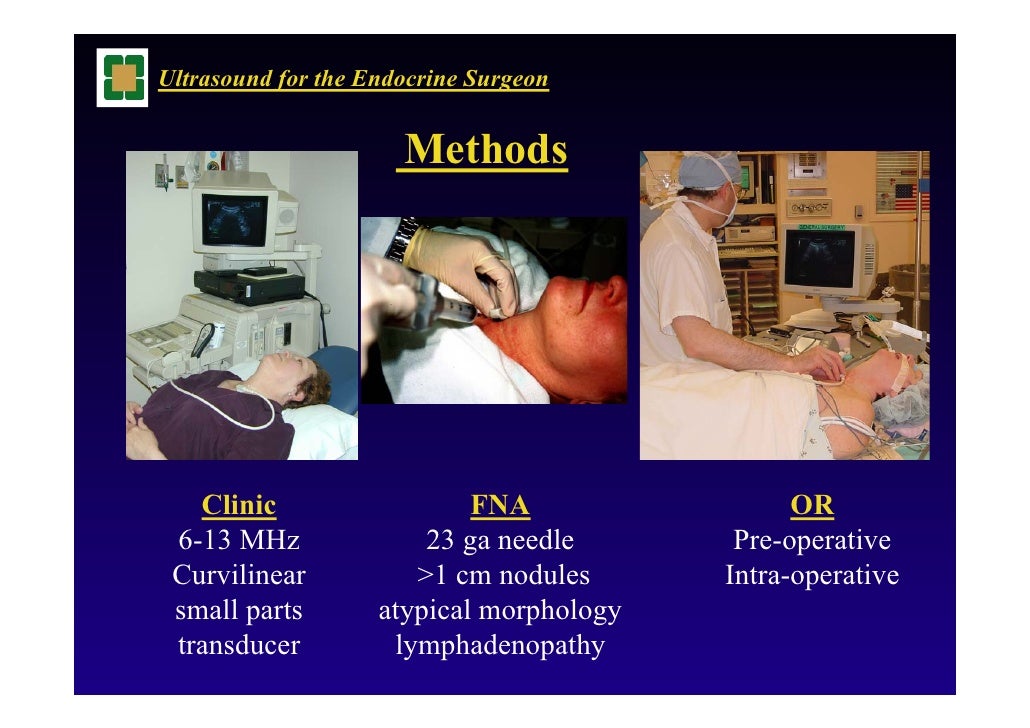 Ultrasound for the Endocrine Surgeon

Methods

Clinic
6-13 MHz
Curvilinear
small parts
transducer

FNA
23 ga needle
>1 cm nodules
atypical morphology
lymphadenopathy

OR
Pre-operative
Intra-operative